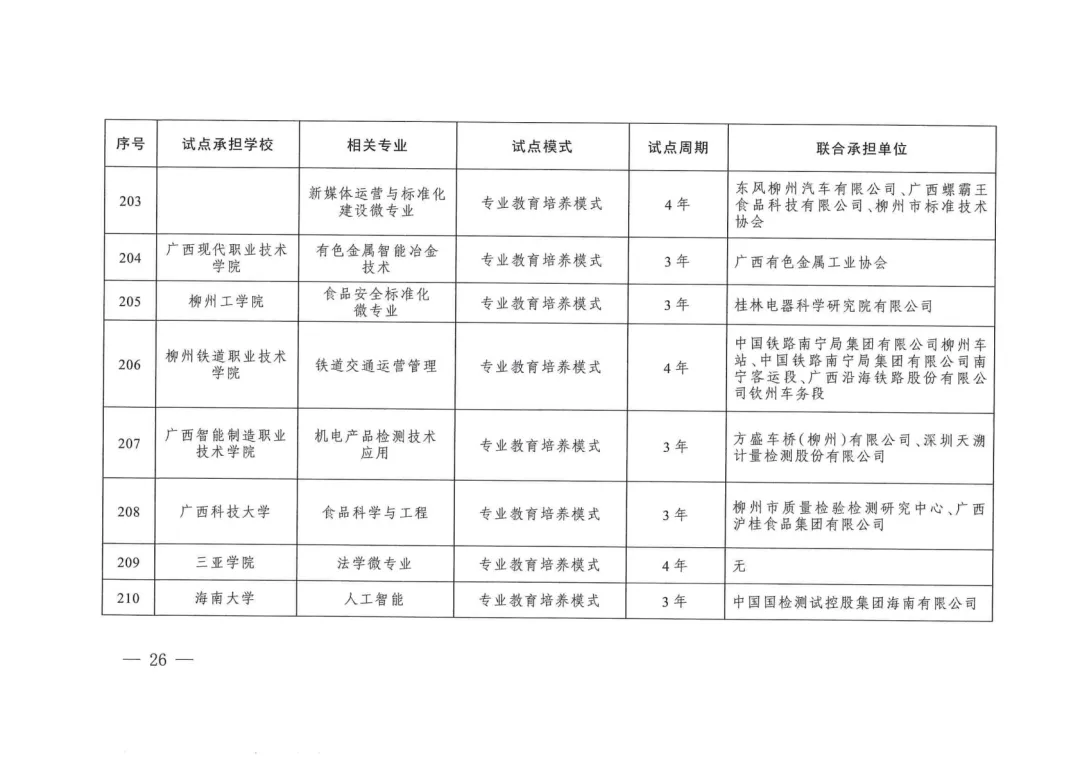 | 序号 | 试点承担学校 | 相关专业 | 试点模式 | 试点周期 | 联合承担单位 |
|---|---|---|---|---|---|
| 203 | | 新媒体运营与标准化建设微专业 | 专业教育培养模式 | 4年 | 东风柳州汽车有限公司、广西螺霸王食品科技有限公司、柳州市标准技术协会 |
| 204 | 广西现代职业技术学院 | 有色金属智能冶金技术 | 专业教育培养模式 | 3年 | 广西有色金属工业协会 |
| 205 | 柳州工学院 | 食品安全标准化微专业 | 专业教育培养模式 | 3年 | 桂林电器科学研究院有限公司 |
| 206 | 柳州铁道职业技术学院 | 铁道交通运营管理 | 专业教育培养模式 | 4年 | 中国铁路南宁局集团有限公司柳州车站、中国铁路南宁局集团有限公司南宁客运段、广西沿海铁路股份有限公司钦州车务段 |
| 207 | 广西智能制造职业技术学院 | 机电产品检测技术应用 | 专业教育培养模式 | 3年 | 方盛车桥(柳州)有限公司、深圳天溯计量检测股份有限公司 |
| 208 | 广西科技大学 | 食品科学与工程 | 专业教育培养模式 | 3年 | 柳州市质量检验检测研究中心、广西沪桂食品集团有限公司 |
| 209 | 三亚学院 | 法学微专业 | 专业教育培养模式 | 4年 | 无 |
| 210 | 海南大学 | 人工智能 | 专业教育培养模式 | 3年 | 中国国检测试控股集团海南有限公司 |

— 26 —